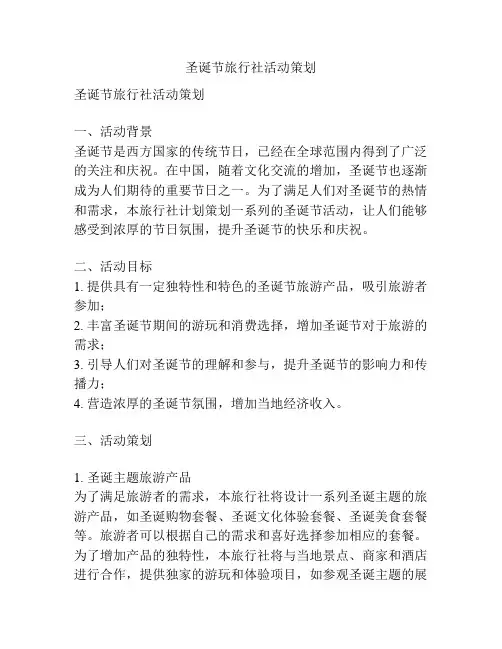 圣诞节旅行社活动策划

圣诞节旅行社活动策划

一、活动背景
圣诞节是西方国家的传统节日，已经在全球范围内得到了广泛的关注和庆祝。在中国，随着文化交流的增加，圣诞节也逐渐成为人们期待的重要节日之一。为了满足人们对圣诞节的热情和需求，本旅行社计划策划一系列的圣诞节活动，让人们能够感受到浓厚的节日氛围，提升圣诞节的快乐和庆祝。

二、活动目标
1. 提供具有一定独特性和特色的圣诞节旅游产品，吸引旅游者参加；
2. 丰富圣诞节期间的游玩和消费选择，增加圣诞节对于旅游的需求；
3. 引导人们对圣诞节的理解和参与，提升圣诞节的影响力和传播力；
4. 营造浓厚的圣诞节氛围，增加当地经济收入。

三、活动策划

1. 圣诞主题旅游产品
为了满足旅游者的需求，本旅行社将设计一系列圣诞主题的旅游产品，如圣诞购物套餐、圣诞文化体验套餐、圣诞美食套餐等。旅游者可以根据自己的需求和喜好选择参加相应的套餐。为了增加产品的独特性，本旅行社将与当地景点、商家和酒店进行合作，提供独家的游玩和体验项目，如参观圣诞主题的展